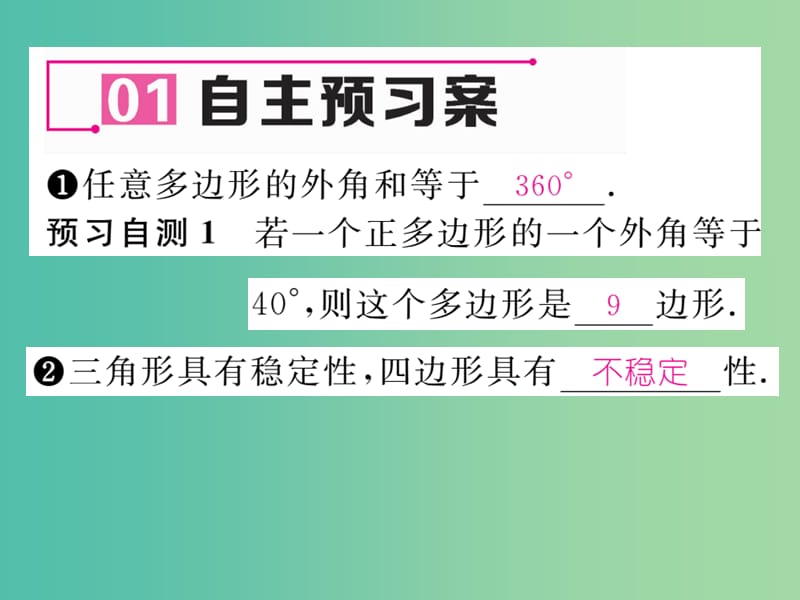 01 自主预习案

❶任意多边形的外角和等于 $360°$ .

预习自测 1 若一个正多边形的一个外角等于 $40°$,则这个多边形是 9 边形.

❷三角形具有稳定性,四边形具有 不稳定 性.